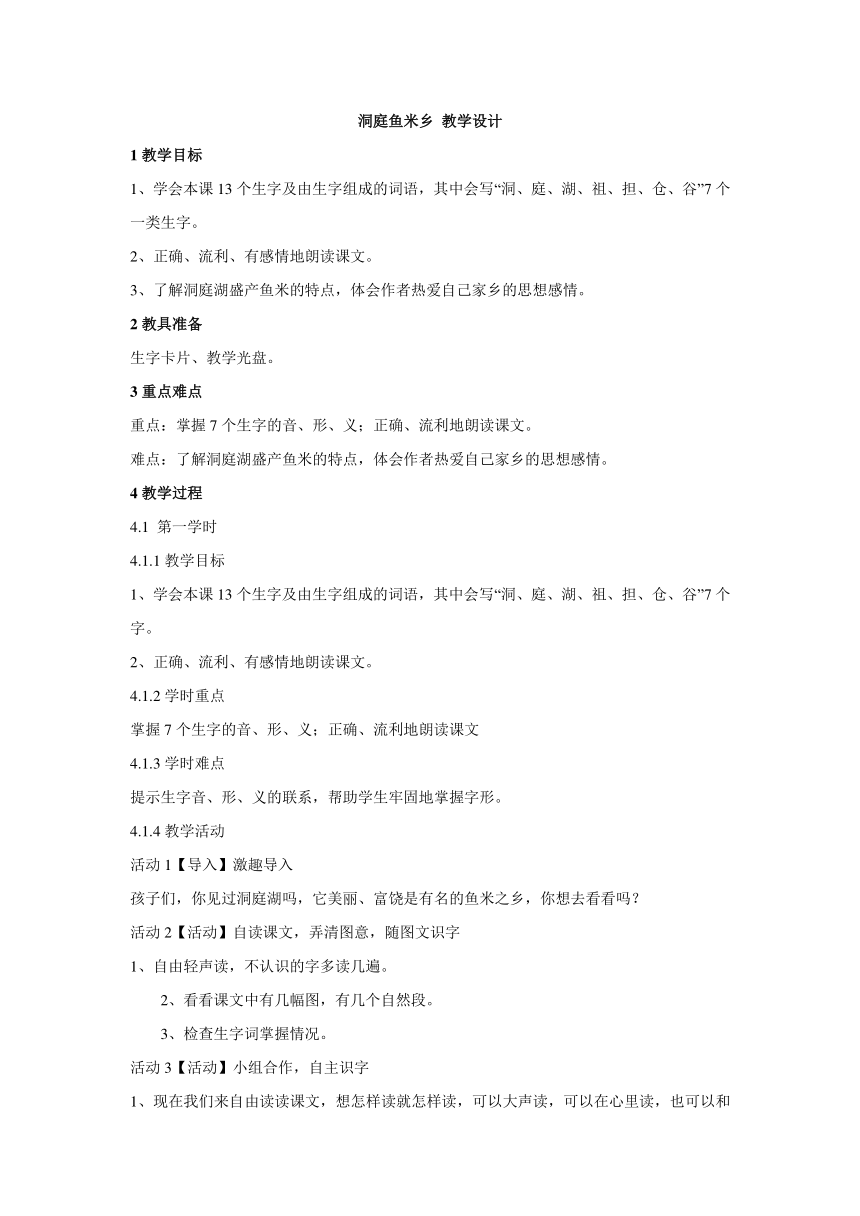 洞庭鱼米乡 教学设计

1 教学目标

1、学会本课 13 个生字及由生字组成的词语，其中会写“洞、庭、湖、祖、担、仓、谷”7 个一类生字。

2、正确、流利、有感情地朗读课文。

3、了解洞庭湖盛产鱼米的特点，体会作者热爱自己家乡的思想感情。

2 教具准备

生字卡片、教学光盘。

3 重点难点

重点：掌握 7 个生字的音、形、义；正确、流利地朗读课文。

难点：了解洞庭湖盛产鱼米的特点，体会作者热爱自己家乡的思想感情。

4 教学过程

4.1 第一学时

4.1.1 教学目标

1、学会本课 13 个生字及由生字组成的词语，其中会写“洞、庭、湖、祖、担、仓、谷”7 个字。

2、正确、流利、有感情地朗读课文。

4.1.2 学时重点

掌握 7 个生字的音、形、义；正确、流利地朗读课文

4.1.3 学时难点

提示生字音、形、义的联系，帮助学生牢固地掌握字形。

4.1.4 教学活动

活动 1【导入】激趣导入

孩子们，你见过洞庭湖吗，它美丽、富饶是有名的鱼米之乡，你想去看看吗？

活动 2【活动】自读课文，弄清图意，随图文识字

1、自由轻声读，不认识的字多读几遍。

2、看看课文中有几幅图，有几个自然段。

3、检查生字词掌握情况。

活动 3【活动】小组合作，自主识字

1、现在我们来自由读读课文，想怎样读就怎样读，可以大声读，可以在心里读，也可以和